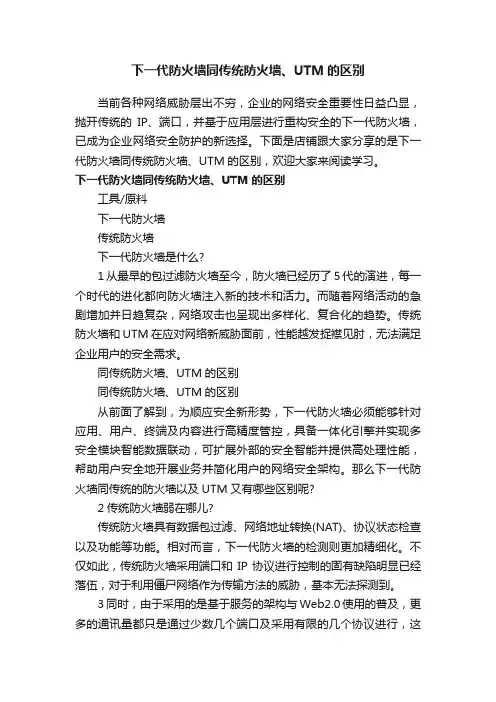 下一代防火墙同传统防火墙、UTM 的区别

当前各种网络威胁层出不穷，企业的网络安全重要性日益凸显，抛开传统的 IP、端口，并基于应用层进行重构安全的下一代防火墙，已成为企业网络安全防护的新选择。下面是店铺跟大家分享的是下一代防火墙同传统防火墙、UTM 的区别，欢迎大家来阅读学习。

下一代防火墙同传统防火墙、UTM 的区别

工具/原料

下一代防火墙

传统防火墙

下一代防火墙是什么?

1 从最早的包过滤防火墙至今，防火墙已经历了 5 代的演进，每一个时代的进化都向防火墙注入新的技术和活力。而随着网络活动的急剧增加并日趋复杂，网络攻击也呈现出多样化、复合化的趋势。传统防火墙和 UTM 在应对网络新威胁面前，性能越发捉襟见肘，无法满足企业用户的安全需求。

同传统防火墙、UTM 的区别

同传统防火墙、UTM 的区别

从前面了解到，为顺应安全新形势，下一代防火墙必须能够针对应用、用户、终端及内容进行高精度管控，具备一体化引擎并实现多安全模块智能数据联动，可扩展外部的安全智能并提供高处理性能，帮助用户安全地开展业务并简化用户的网络安全架构。那么下一代防火墙同传统的防火墙以及 UTM 又有哪些区别呢?

2 传统防火墙弱在哪儿?

传统防火墙具有数据包过滤、网络地址转换(NAT)、协议状态检查以及功能等功能。相对而言，下一代防火墙的检测则更加精细化。不仅如此，传统防火墙采用端口和 IP 协议进行控制的固有缺陷明显已经落伍，对于利用僵尸网络作为传输方法的威胁，基本无法探测到。

3 同时，由于采用的是基于服务的架构与 Web2.0 使用的普及，更多的通讯量都只是通过少数几个端口及采用有限的几个协议进行，这